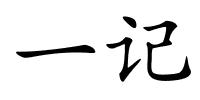 一记